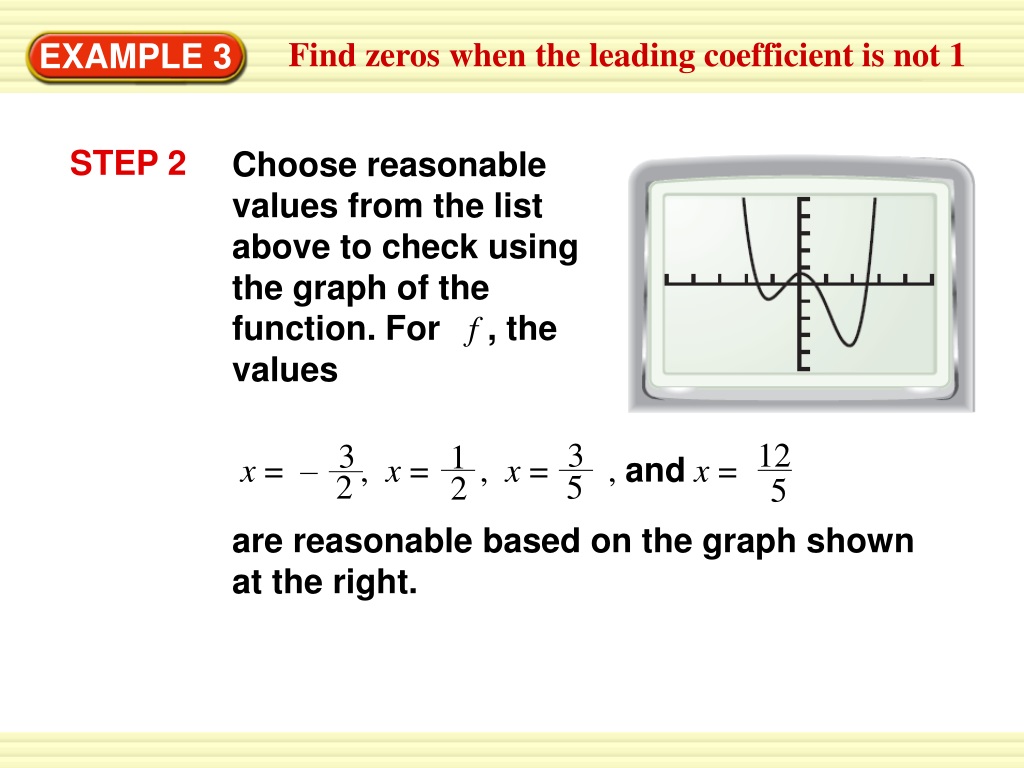 EXAMPLE 3 Find zeros when the leading coefficient is not 1

STEP 2 Choose reasonable values from the list above to check using the graph of the function. For $f$, the values

$x = -\frac{3}{2}$, $x = \frac{1}{2}$, $x = \frac{3}{5}$, and $x = \frac{12}{5}$

are reasonable based on the graph shown at the right.